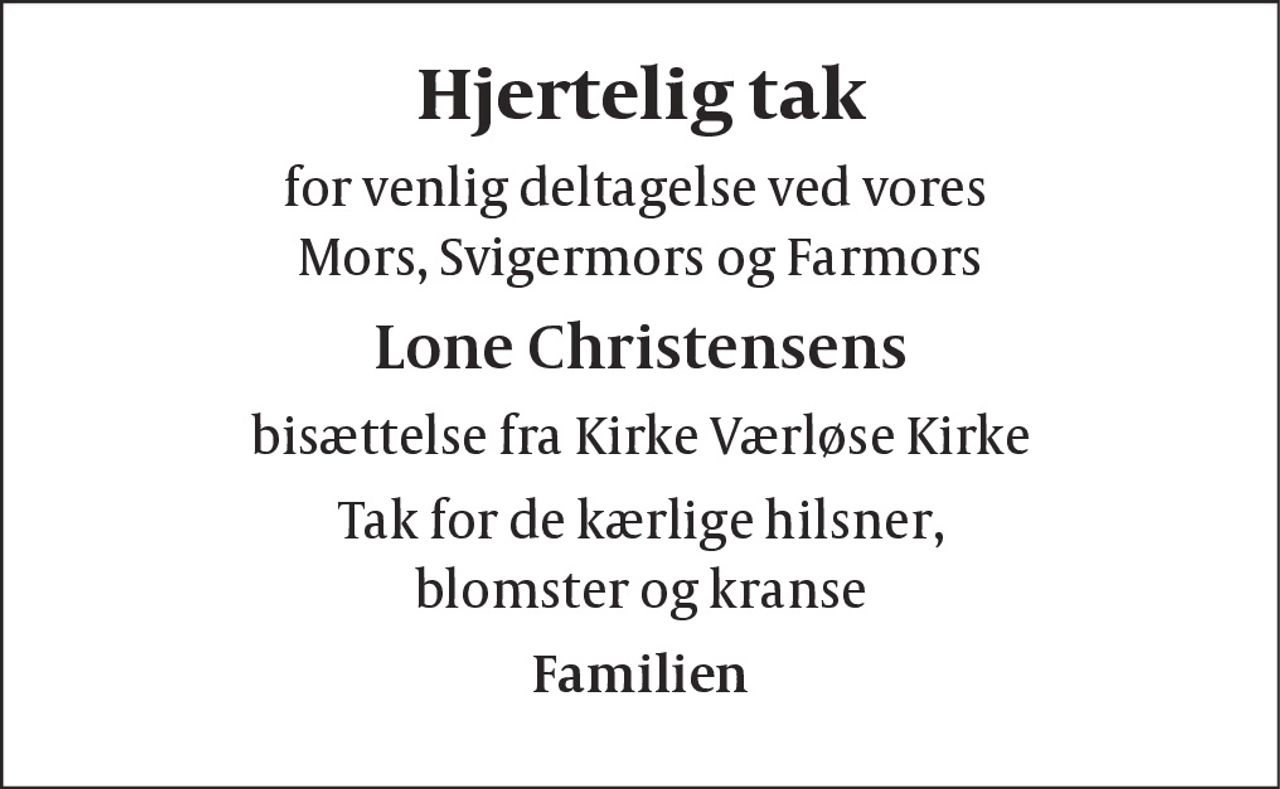 Hjertelig tak

for venlig deltagelse ved vores Mors, Svigermors og Farmors

Lone Christensens

bisættelse fra Kirke Værløse Kirke

Tak for de kærlige hilsner, blomster og kranse

Familien